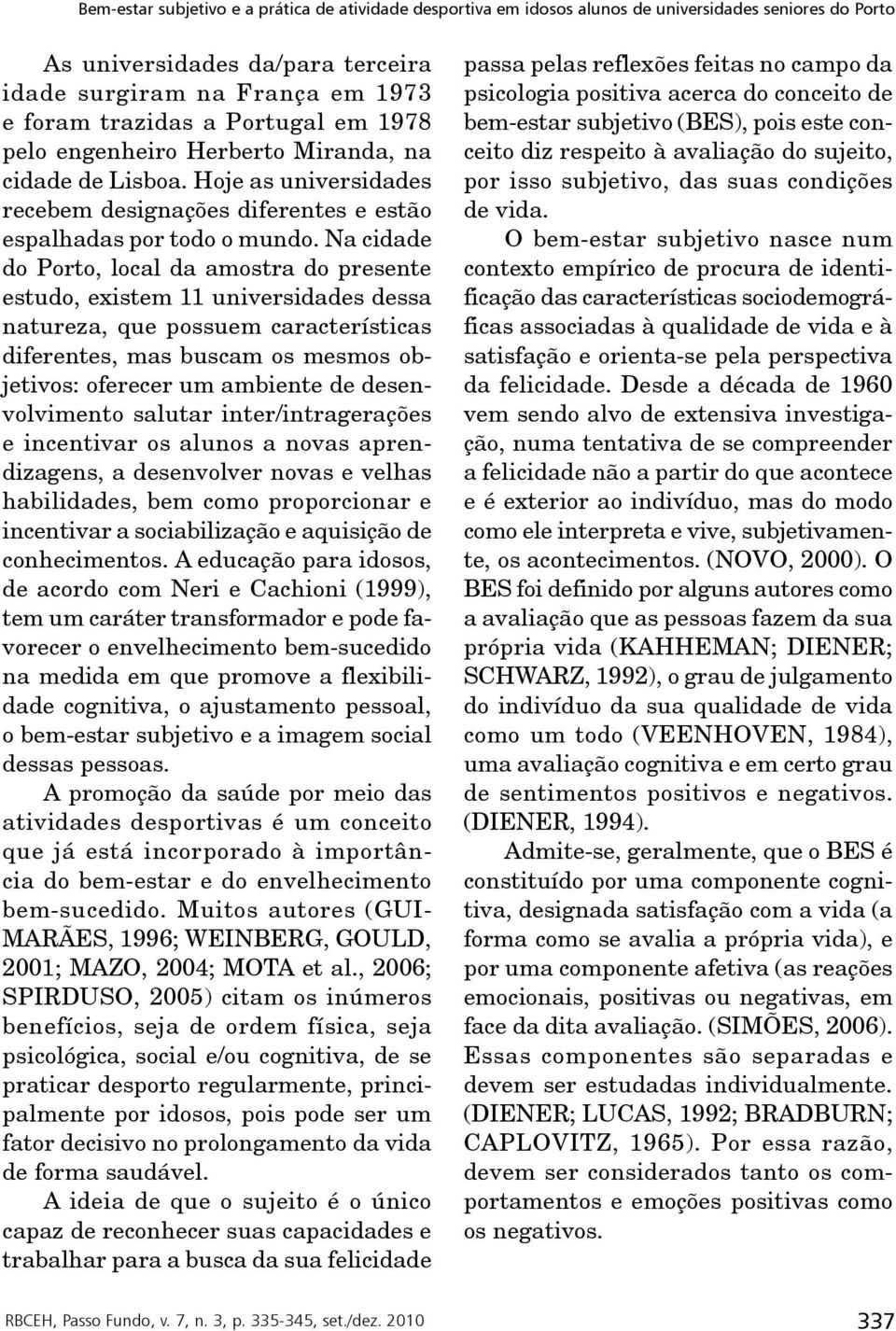 Bem-estar subjetivo e a prática de atividade desportiva em idosos alunos de universidades seniores do Porto

As universidades da/para terceira idade surgiram na França em 1973 e foram trazidas a Portugal em 1978 pelo engenheiro Herberto Miranda, na cidade de Lisboa. Hoje as universidades recebem designações diferentes e estão espalhadas por todo o mundo. Na cidade do Porto, local da amostra do presente estudo, existem 11 universidades dessa natureza, que possuem características diferentes, mas buscam os mesmos objetivos: oferecer um ambiente de desenvolvimento salutar inter/intragerações e incentivar os alunos a novas aprendizagens, a desenvolver novas e velhas habilidades, bem como proporcionar e incentivar a sociabilização e aquisição de conhecimentos. A educação para idosos, de acordo com Neri e Cachioni (1999), tem um caráter transformador e pode favorecer o envelhecimento bem-sucedido na medida em que promove a flexibilidade cognitiva, o ajustamento pessoal, o bem-estar subjetivo e a imagem social dessas pessoas.

A promoção da saúde por meio das atividades desportivas é um conceito que já está incorporado à importância do bem-estar e do envelhecimento bem-sucedido. Muitos autores (GUIMARÃES, 1996; WEINBERG, GOULD, 2001; MAZO, 2004; MOTA et al., 2006; SPIRDUSO, 2005) citam os inúmeros benefícios, seja de ordem física, seja psicológica, social e/ou cognitiva, de se praticar desporto regularmente, principalmente por idosos, pois pode ser um fator decisivo no prolongamento da vida de forma saudável.

A ideia de que o sujeito é o único capaz de reconhecer suas capacidades e trabalhar para a busca da sua felicidade passa pelas reflexões feitas no campo da psicologia positiva acerca do conceito de bem-estar subjetivo (BES), pois este conceito diz respeito à avaliação do sujeito, por isso subjetivo, das suas condições de vida.

O bem-estar subjetivo nasce num contexto empírico de procura de identificação das características sociodemográficas associadas à qualidade de vida e à satisfação e orienta-se pela perspectiva da felicidade. Desde a década de 1960 vem sendo alvo de extensiva investigação, numa tentativa de se compreender a felicidade não a partir do que acontece e é exterior ao indivíduo, mas do modo como ele interpreta e vive, subjetivamente, os acontecimentos. (NOVO, 2000). O BES foi definido por alguns autores como a avaliação que as pessoas fazem da sua própria vida (KAHHEMAN; DIENER; SCHWARZ, 1992), o grau de julgamento do indivíduo da sua qualidade de vida como um todo (VEENHOVEN, 1984), uma avaliação cognitiva e em certo grau de sentimentos positivos e negativos. (DIENER, 1994).

Admite-se, geralmente, que o BES é constituído por uma componente cognitiva, designada satisfação com a vida (a forma como se avalia a própria vida), e por uma componente afetiva (as reações emocionais, positivas ou negativas, em face da dita avaliação. (SIMÕES, 2006). Essas componentes são separadas e devem ser estudadas individualmente. (DIENER; LUCAS, 1992; BRADBURN; CAPLOVITZ, 1965). Por essa razão, devem ser considerados tanto os comportamentos e emoções positivas como os negativos.

RBCEH, Passo Fundo, v. 7, n. 3, p. 335-345, set./dez. 2010

337